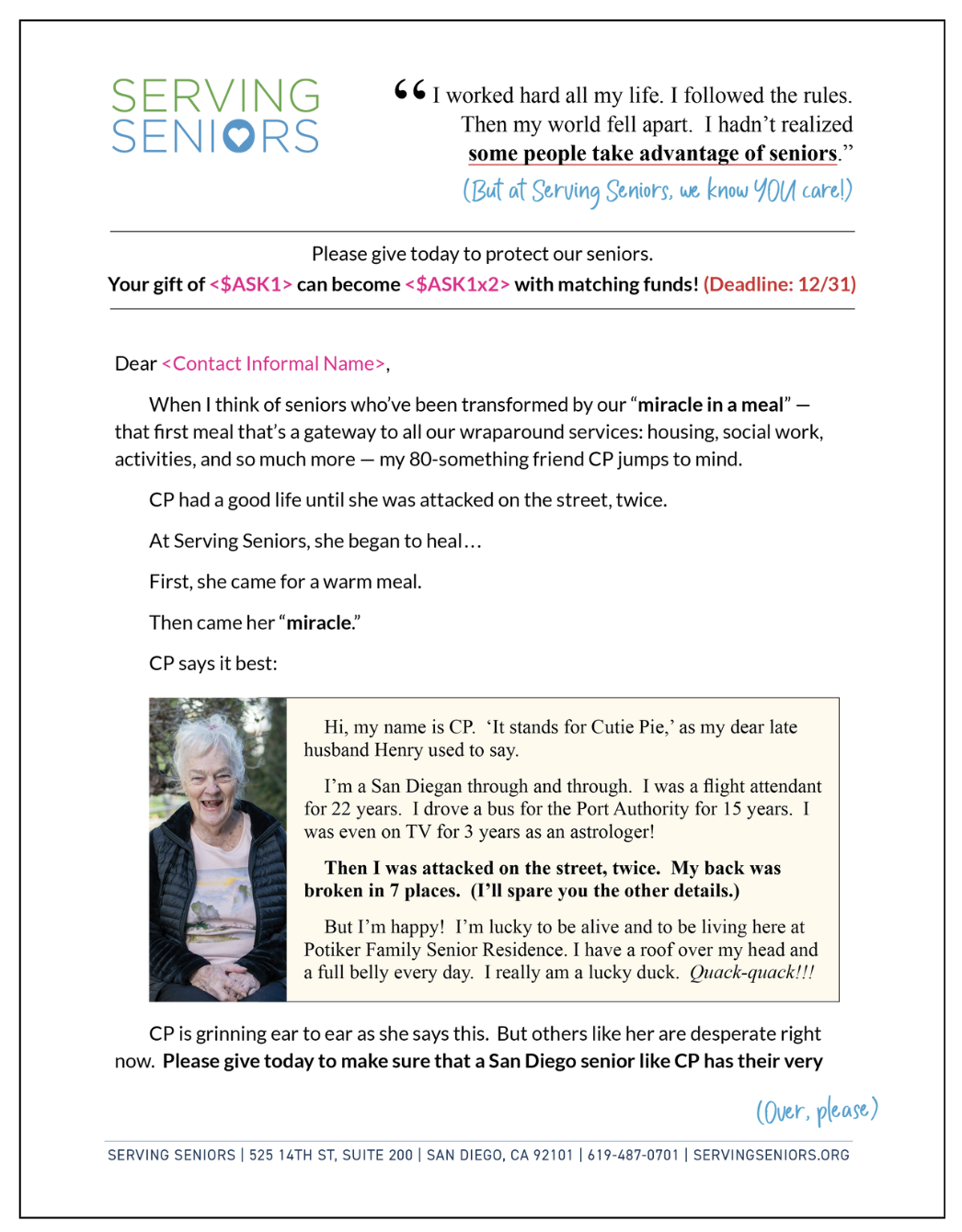 SERVING SENIORS

“I worked hard all my life. I followed the rules. Then my world fell apart. I hadn’t realized some people take advantage of seniors.”

(But at Serving Seniors, we know YOU care!)

Please give today to protect our seniors.
Your gift of <$ASK1> can become <$ASK1x2> with matching funds! (Deadline: 12/31)

Dear <Contact Informal Name>,

When I think of seniors who’ve been transformed by our “miracle in a meal” — that first meal that’s a gateway to all our wraparound services: housing, social work, activities, and so much more — my 80-something friend CP jumps to mind.

CP had a good life until she was attacked on the street, twice.

At Serving Seniors, she began to heal…

First, she came for a warm meal.

Then came her “miracle.”

CP says it best:

Hi, my name is CP. ‘It stands for Cutie Pie,’ as my dear late husband Henry used to say.

I’m a San Diegan through and through. I was a flight attendant for 22 years. I drove a bus for the Port Authority for 15 years. I was even on TV for 3 years as an astrologer!

Then I was attacked on the street, twice. My back was broken in 7 places. (I’ll spare you the other details.)

But I’m happy! I’m lucky to be alive and to be living here at Potiker Family Senior Residence. I have a roof over my head and a full belly every day. I really am a lucky duck. Quack-quack!!!

CP is grinning ear to ear as she says this. But others like her are desperate right now. Please give today to make sure that a San Diego senior like CP has their very

(Over, please)

SERVING SENIORS | 525 14TH ST, SUITE 200 | SAN DIEGO, CA 92101 | 619-487-0701 | SERVINGSENIORS.ORG